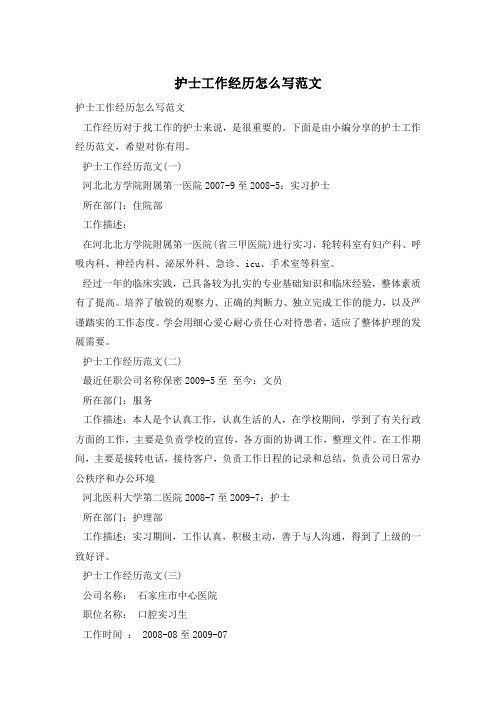 护士工作经历怎么写范文

护士工作经历怎么写范文

工作经历对于找工作的护士来说，是很重要的。下面是由小编分享的护士工作经历范文，希望对你有用。

护士工作经历范文(一)

河北北方学院附属第一医院 2007-9 至 2008-5：实习护士

所在部门：住院部

工作描述：

在河北北方学院附属第一医院(省三甲医院)进行实习，轮转科室有妇产科、呼吸内科、神经内科、泌尿外科、急诊、icu、手术室等科室。

经过一年的临床实践，已具备较为扎实的专业基础知识和临床经验，整体素质有了提高。培养了敏锐的观察力、正确的判断力、独立完成工作的能力，以及严谨踏实的工作态度。学会用细心爱心耐心责任心对待患者，适应了整体护理的发展需要。

护士工作经历范文(二)

最近任职公司名称保密 2009-5 至 至今：文员

所在部门：服务

工作描述：本人是个认真工作，认真生活的人，在学校期间，学到了有关行政方面的工作，主要是负责学校的宣传，各方面的协调工作，整理文件。在工作期间，主要是接转电话，接待客户，负责工作日程的记录和总结，负责公司日常办公秩序和办公环境

河北医科大学第二医院 2008-7 至 2009-7：护士

所在部门：护理部

工作描述：实习期间，工作认真，积极主动，善于与人沟通，得到了上级的一致好评。

护士工作经历范文(三)

公司名称： 石家庄市中心医院

职位名称： 口腔实习生

工作时间 ： 2008-08 至 2009-07